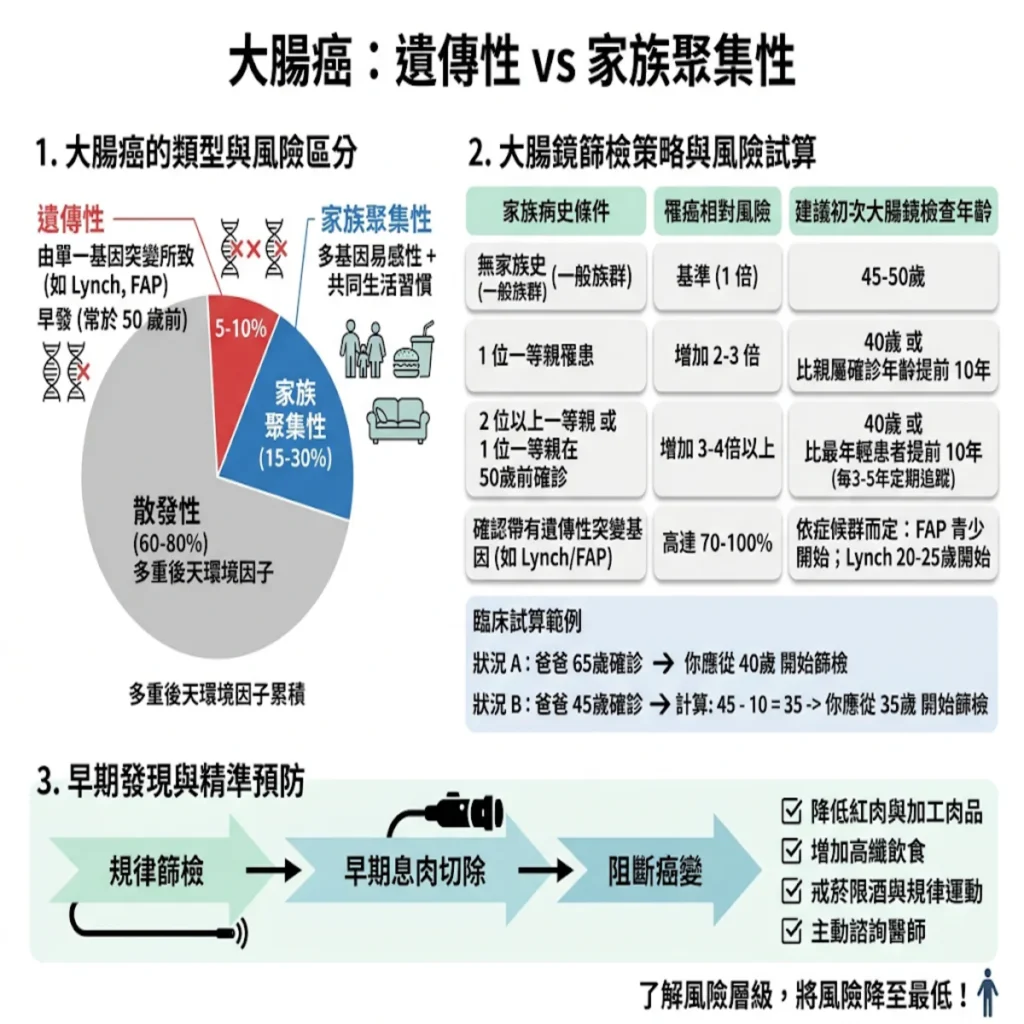 大腸癌：遺傳性 vs 家族聚集性

1. 大腸癌的類型與風險區分

遺傳性
由單一基因突變所致 (如 Lynch, FAP)
早發 (常於 50 歲前)

家族聚集性
多基因易感性 + 共同生活習慣

5-10%

家族聚集性 (15-30%)

散發性 (60-80%) 多重後天環境因子

多重後天環境因子累積

2. 大腸鏡篩檢策略與風險試算

| 家族病史條件 | 罹癌相對風險 | 建議初次大腸鏡檢查年齡 |
|---|---|---|
| 無家族史 (一般族群) (一般族群) | 基準 (1 倍) | 45-50歲 |
| 1 位一等親罹患 | 增加 2-3 倍 | 40歲 或 比親屬確診年齡提前 10年 |
| 2 位以上一等親 或 1 位一等親在 50歲前確診 | 增加 3-4倍以上 | 40歲 或 比最年輕患者提前 10年 (每3-5年定期追蹤) |
| 確認帶有遺傳性突變基因 (如 Lynch/FAP) | 高達 70-100% | 依症候群而定：FAP 青少開始；Lynch 20-25歲開始 |

臨床試算範例
狀況 A：爸爸 65歲確診 → 你應從 40歲 開始篩檢
狀況 B：爸爸 45歲確診 → 計算: 45 - 10 = 35 -> 你應從 35歲 開始篩檢

3. 早期發現與精準預防

規律篩檢 → 早期息肉切除 → 阻斷癌變

☑ 降低紅肉與加工肉品
☑ 增加高纖飲食
☑ 戒菸限酒與規律運動
☑ 主動諮詢醫師

了解風險層級，將風險降至最低！